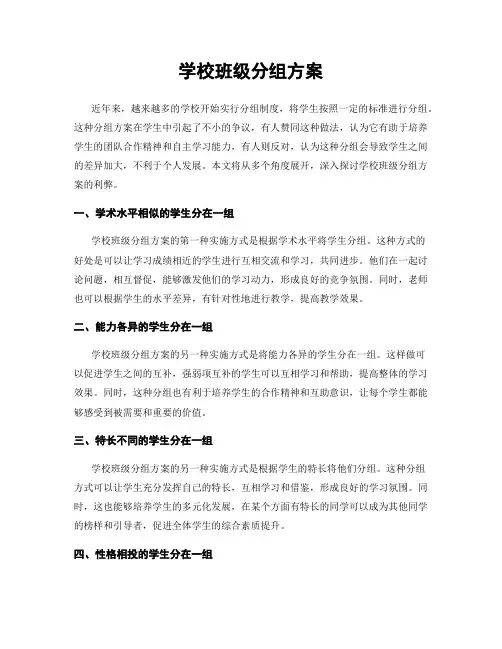 学校班级分组方案

近年来，越来越多的学校开始实行分组制度，将学生按照一定的标准进行分组。这种分组方案在学生中引起了不小的争议，有人赞同这种做法，认为它有助于培养学生的团队合作精神和自主学习能力，有人则反对，认为这种分组会导致学生之间的差异加大，不利于个人发展。本文将从多个角度展开，深入探讨学校班级分组方案的利弊。

一、学术水平相似的学生分在一组

学校班级分组方案的第一种实施方式是根据学术水平将学生分组。这种方式的好处是可以让学习成绩相近的学生进行互相交流和学习，共同进步。他们在一起讨论问题，相互督促，能够激发他们的学习动力，形成良好的竞争氛围。同时，老师也可以根据学生的水平差异，有针对性地进行教学，提高教学效果。

二、能力各异的学生分在一组

学校班级分组方案的另一种实施方式是将能力各异的学生分在一组。这样做可以促进学生之间的互补，强弱项互补的学生可以互相学习和帮助，提高整体的学习效果。同时，这种分组也有利于培养学生的合作精神和互助意识，让每个学生都能够感受到被需要和重要的价值。

三、特长不同的学生分在一组

学校班级分组方案的另一种实施方式是根据学生的特长将他们分组。这种分组方式可以让学生充分发挥自己的特长，互相学习和借鉴，形成良好的学习氛围。同时，这也能够培养学生的多元化发展，在某个方面有特长的同学可以成为其他同学的榜样和引导者，促进全体学生的综合素质提升。

四、性格相投的学生分在一组